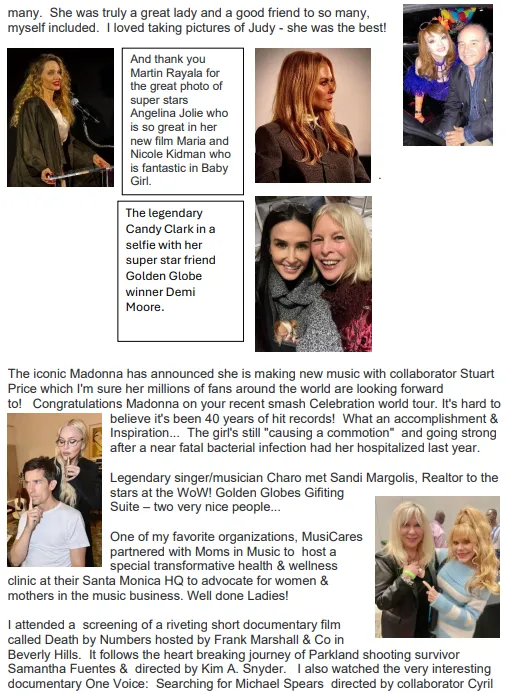 many. She was truly a great lady and a good friend to so many, myself included. I loved taking pictures of Judy - she was the best!

And thank you Martin Rayala for the great photo of super stars Angelina Jolie who is so great in her new film Maria and Nicole Kidman who is fantastic in Baby Girl.

The legendary Candy Clark in a selfie with her super star friend Golden Globe winner Demi Moore.

The iconic Madonna has announced she is making new music with collaborator Stuart Price which I'm sure her millions of fans around the world are looking forward to! Congratulations Madonna on your recent smash Celebration world tour. It's hard to believe it's been 40 years of hit records! What an accomplishment & Inspiration... The girl's still "causing a commotion" and going strong after a near fatal bacterial infection had her hospitalized last year.

Legendary singer/musician Charo met Sandi Margolis, Realtor to the stars at the WoW! Golden Globes Gifiting Suite – two very nice people...

One of my favorite organizations, MusiCares partnered with Moms in Music to host a special transformative health & wellness clinic at their Santa Monica HQ to advocate for women & mothers in the music business. Well done Ladies!

I attended a screening of a riveting short documentary film called Death by Numbers hosted by Frank Marshall & Co in Beverly Hills. It follows the heart breaking journey of Parkland shooting survivor Samantha Fuentes & directed by Kim A. Snyder. I also watched the very interesting documentary One Voice: Searching for Michael Spears directed by collaborator Cyril